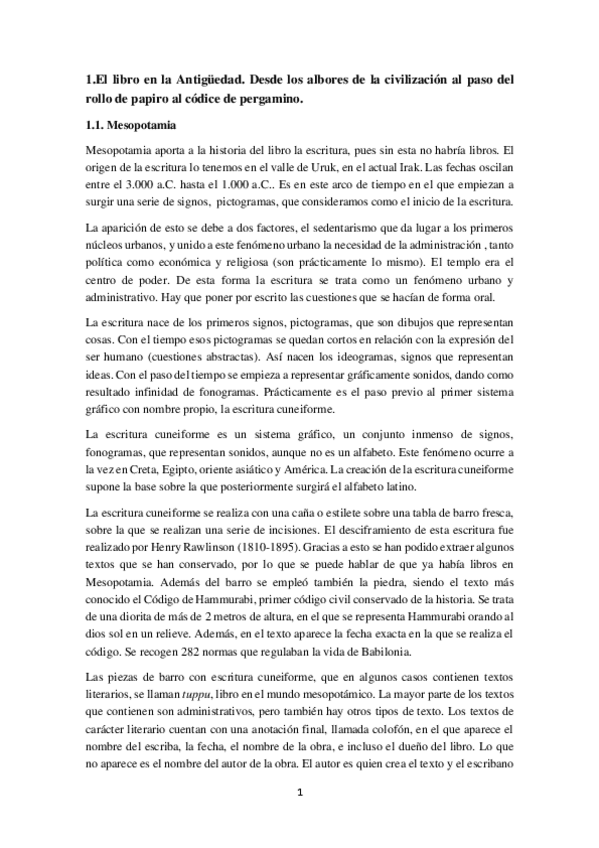 1.El libro en la Antigüedad. Desde los albores de la civilización al paso del rollo de papiro al códice de pergamino.

1.1. Mesopotamia

Mesopotamia aporta a la historia del libro la escritura, pues sin esta no habría libros. El origen de la escritura lo tenemos en el valle de Uruk, en el actual Irak. Las fechas oscilan entre el 3.000 a.C. hasta el 1.000 a.C.. Es en este arco de tiempo en el que empiezan a surgir una serie de signos, pictogramas, que consideramos como el inicio de la escritura.

La aparición de esto se debe a dos factores, el sedentarismo que da lugar a los primeros núcleos urbanos, y unido a este fenómeno urbano la necesidad de la administración , tanto política como económica y religiosa (son prácticamente lo mismo). El templo era el centro de poder. De esta forma la escritura se trata como un fenómeno urbano y administrativo. Hay que poner por escrito las cuestiones que se hacían de forma oral.

La escritura nace de los primeros signos, pictogramas, que son dibujos que representan cosas. Con el tiempo esos pictogramas se quedan cortos en relación con la expresión del ser humano (cuestiones abstractas). Así nacen los ideogramas, signos que representan ideas. Con el paso del tiempo se empieza a representar gráficamente sonidos, dando como resultado infinidad de fonogramas. Prácticamente es el paso previo al primer sistema gráfico con nombre propio, la escritura cuneiforme.

La escritura cuneiforme es un sistema gráfico, un conjunto inmenso de signos, fonogramas, que representan sonidos, aunque no es un alfabeto. Este fenómeno ocurre a la vez en Creta, Egipto, oriente asiático y América. La creación de la escritura cuneiforme supone la base sobre la que posteriormente surgirá el alfabeto latino.

La escritura cuneiforme se realiza con una caña o estilete sobre una tabla de barro fresca, sobre la que se realizan una serie de incisiones. El desciframiento de esta escritura fue realizado por Henry Rawlinson (1810-1895). Gracias a esto se han podido extraer algunos textos que se han conservado, por lo que se puede hablar de que ya había libros en Mesopotamia. Además del barro se empleó también la piedra, siendo el texto más conocido el Código de Hammurabi, primer código civil conservado de la historia. Se trata de una diorita de más de 2 metros de altura, en el que se representa Hammurabi orando al dios sol en un relieve. Además, en el texto aparece la fecha exacta en la que se realiza el código. Se recogen 282 normas que regulaban la vida de Babilonia.

Las piezas de barro con escritura cuneiforme, que en algunos casos contienen textos literarios, se llaman tuppu, libro en el mundo mesopotámico. La mayor parte de los textos que contienen son administrativos, pero también hay otros tipos de texto. Los textos de carácter literario cuentan con una anotación final, llamada colofón, en el que aparece el nombre del escriba, la fecha, el nombre de la obra, e incluso el dueño del libro. Lo que no aparece es el nombre del autor de la obra. El autor es quien crea el texto y el escribano

1